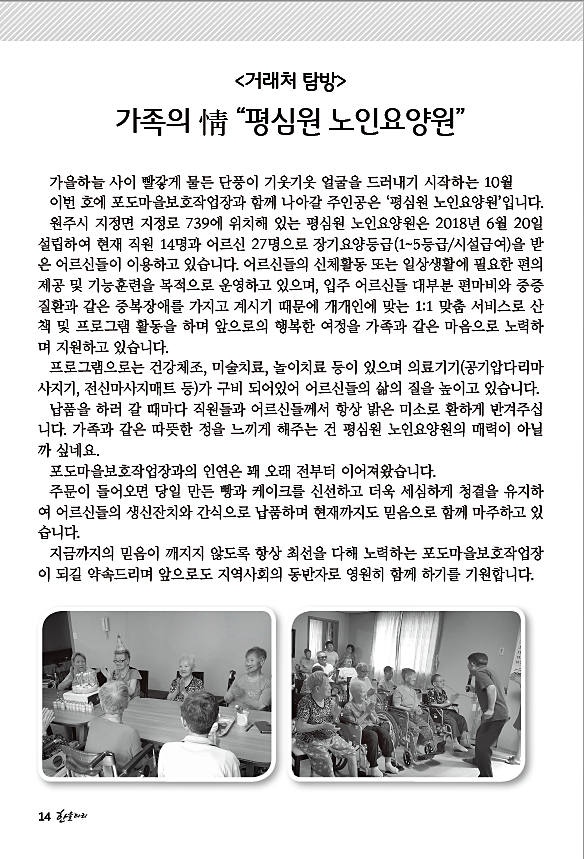 <거래처 탐방>

가족의 情 "평심원 노인요양원"

가을하늘 사이 빨갛게 물든 단풍이 기웃기웃 얼굴을 드러내기 시작하는 10월

이번 호에 포도마을보호작업장과 함께 나아갈 주인공은 '평심원 노인요양원'입니다.

원주시 지정면 지정로 739에 위치해 있는 평심원 노인요양원은 2018년 6월 20일 설립하여 현재 직원 14명과 어르신 27명으로 장기요양등급(1~5등급/시설급여)을 받은 어르신들이 이용하고 있습니다. 어르신들의 신체활동 또는 일상생활에 필요한 편의 제공 및 기능훈련을 목적으로 운영하고 있으며, 입주 어르신들 대부분 편마비와 중증 질환과 같은 중복장애를 가지고 계시기 때문에 개개인에 맞는 1:1 맞춤 서비스로 산책 및 프로그램 활동을 하며 앞으로의 행복한 여정을 가족과 같은 마음으로 노력하며 지원하고 있습니다.

프로그램으로는 건강체조, 미술치료, 놀이치료 등이 있으며 의료기기(공기압다리마사지기, 전신마사지매트 등)가 구비 되어있어 어르신들의 삶의 질을 높이고 있습니다.

납품을 하러 갈 때마다 직원들과 어르신들께서 항상 밝은 미소로 환하게 반겨주십니다. 가족과 같은 따뜻한 정을 느끼게 해주는 건 평심원 노인요양원의 매력이 아닐까 싶네요.

포도마을보호작업장과의 인연은 꽤 오래 전부터 이어져왔습니다.

주문이 들어오면 당일 만든 빵과 케이크를 신선하고 더욱 세심하게 청결을 유지하여 어르신들의 생신잔치와 간식으로 납품하며 현재까지도 믿음으로 함께 마주하고 있습니다.

지금까지의 믿음이 깨지지 않도록 항상 최선을 다해 노력하는 포도마을보호작업장이 되길 약속드리며 앞으로도 지역사회의 동반자로 영원히 함께 하기를 기원합니다.

14 한울타리